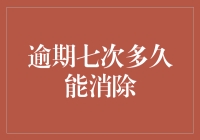 逾期七次多久能消除